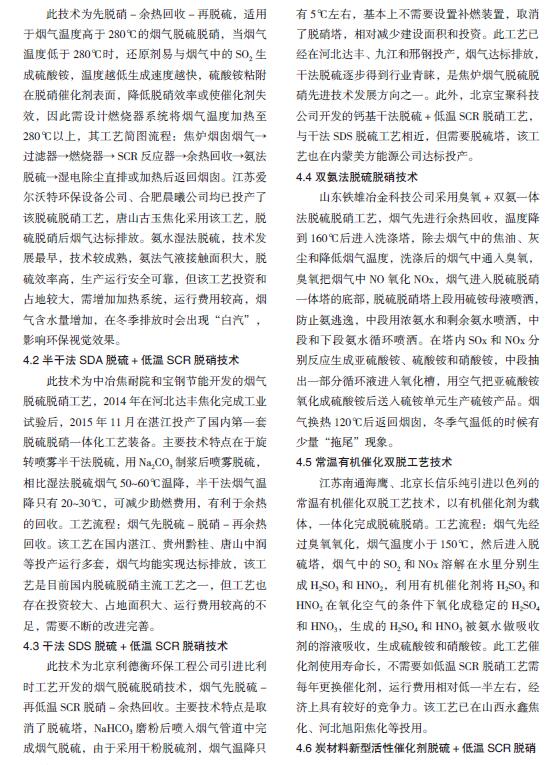 此技术为先脱硝－余热回收－再脱硫，适用于烟气温度高于 280℃的烟气脱硫脱硝，当烟气温度低于 280℃时，还原剂易与烟气中的 $SO_2$ 生成硫酸铵，温度越低生成速度越快，硫酸铵粘附在脱硝催化剂表面，降低脱硝效率或使催化剂失效，因此需设计燃烧器系统将烟气温度加热至 280℃以上，其工艺简图流程：焦炉烟囱烟气→过滤器→燃烧器→SCR 反应器→余热回收→氨法脱硫→湿电除尘直排或加热后返回烟囱。江苏爱尔沃特环保设备公司、合肥晨曦公司均已投产了该脱硫脱硝工艺，唐山古玉焦化采用该工艺，脱硫脱硝后烟气达标排放。氨水湿法脱硫，技术发展最早，技术较成熟，氨法气液接触面积大，脱硫效率高，生产运行安全可靠，但该工艺投资和占地较大，需增加加热系统，运行费用较高，烟气含水量增加，在冬季排放时会出现“白汽”，影响环保视觉效果。

4.2 半干法 SDA 脱硫＋低温 SCR 脱硝技术

此技术为中冶焦耐院和宝钢节能开发的烟气脱硫脱硝工艺，2014 年在河北达丰焦化完成工业试验后，2015 年 11 月在湛江投产了国内第一套脱硫脱硝一体化工艺装备。主要技术特点在于旋转喷雾半干法脱硫，用 $Na_2CO_3$ 制浆后喷雾脱硫，相比湿法脱硫烟气 50~60℃温降，半干法烟气温降只有 20~30℃，可减少助燃费用，有利于余热的回收。工艺流程：烟气先脱硫－脱硝－再余热回收。该工艺在国内湛江、贵州黔桂、唐山中润等投产运行多套，烟气均能实现达标排放，该工艺是目前国内脱硫脱硝主流工艺之一，但工艺也存在投资较大、占地面积大、运行费用较高的不足，需要不断的改进完善。

4.3 干法 SDS 脱硫＋低温 SCR 脱硝技术

此技术为北京利德衡环保工程公司引进比利时工艺开发的烟气脱硫脱硝技术，烟气先脱硫－再低温 SCR 脱硝－余热回收。主要技术特点是取消了脱硫塔，$NaHCO_3$ 磨粉后喷入烟气管道中完成烟气脱硫，由于采用干粉脱硫剂，烟气温降只有 5℃左右，基本上不需要设置补燃装置，取消了脱硝塔，相对减少建设面积和投资。此工艺已经在河北达丰、九江和邢钢投产，烟气达标排放，干法脱硫逐步得到行业青睐，是焦炉烟气脱硫脱硝先进技术发展方向之一。此外，北京宝聚科技公司开发的钙基干法脱硫＋低温 SCR 脱硝工艺，与干法 SDS 脱硫工艺相近，但需要脱硫塔，该工艺也在内蒙美方能源公司达标投产。

4.4 双氨法脱硫脱硝技术

山东铁雄冶金科技公司采用臭氧＋双氨一体法脱硫脱硝工艺，烟气先进行余热回收，温度降到 160℃后进入洗涤塔，除去烟气中的焦油、灰尘和降低烟气温度，洗涤后的烟气中通入臭氧，臭氧把烟气中 NO 氧化 NOx，烟气进入脱硫脱硝一体塔的底部，脱硫脱硝塔上段用硫铵母液喷洒，防止氨逃逸，中段用浓氨水和剩余氨水喷洒，中段和下段氨水循环喷洒。在塔内 SOx 和 NOx 分别反应生成亚硫酸铵、硫酸铵和硝酸铵，中段抽出一部分循环液进入氧化槽，用空气把亚硫酸铵氧化成硫酸铵后送入硫铵单元生产硫铵产品。烟气换热 120℃后返回烟囱，冬季气温低的时候有少量“拖尾”现象。

4.5 常温有机催化双脱工艺技术

江苏南通海鹰、北京长信乐纯引进以色列的常温有机催化双脱工艺技术，以有机催化剂为载体，一体化完成脱硫脱硝。工艺流程：烟气先经过臭氧氧化，烟气温度小于 150℃，然后进入脱硫塔，烟气中的 $SO_2$ 和 NOx 溶解在水里分别生成 $H_2SO_3$ 和 $HNO_2$，利用有机催化剂将 $H_2SO_3$ 和 $HNO_2$ 在氧化空气的条件下氧化成稳定的 $H_2SO_4$ 和 $HNO_3$，生成的 $H_2SO_4$ 和 $HNO_3$ 被氨水做吸收剂的溶液吸收，生成硫酸铵和硝酸铵。此工艺催化剂使用寿命长，不需要如低温 SCR 脱硝工艺需每年更换催化剂，运行费用相对低一半左右，经济上具有较好的竞争力。该工艺已在山西永鑫焦化、河北旭阳焦化等投用。

4.6 炭材料新型活性催化剂脱硫＋低温 SCR 脱硝